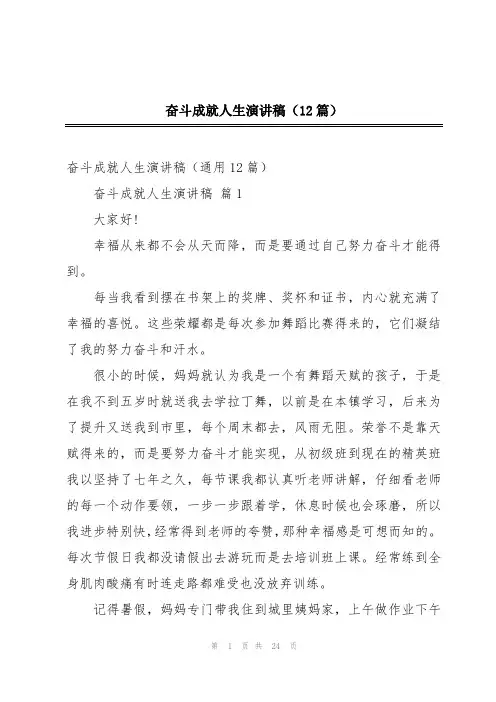 奋斗成就人生演讲稿（12篇）

奋斗成就人生演讲稿（通用12篇）

奋斗成就人生演讲稿 篇1

大家好！

幸福从来都不会从天而降，而是要通过自己努力奋斗才能得到。

每当我看到摆在书架上的奖牌、奖杯和证书，内心就充满了幸福的喜悦。这些荣耀都是每次参加舞蹈比赛得来的，它们凝结了我的努力奋斗和汗水。

很小的时候，妈妈就认为我是一个有舞蹈天赋的孩子，于是在我不到五岁时就送我去学拉丁舞，以前是在本镇学习，后来为了提升又送我到市里，每个周末都去，风雨无阻。荣誉不是靠天赋得来的，而是要努力奋斗才能实现，从初级班到现在的精英班我以坚持了七年之久，每节课我都认真听老师讲解，仔细看老师的每一个动作要领，一步一步跟着学，休息时候也会琢磨，所以我进步特别快，经常得到老师的夸赞，那种幸福感是可想而知的。每次节假日我都没请假出去游玩而是去培训班上课。经常练到全身肌肉酸痛有时连走路都难受也没放弃训练。

记得暑假，妈妈专门带我住到城里姨妈家，上午做作业下午

第 1 页 共 24 页